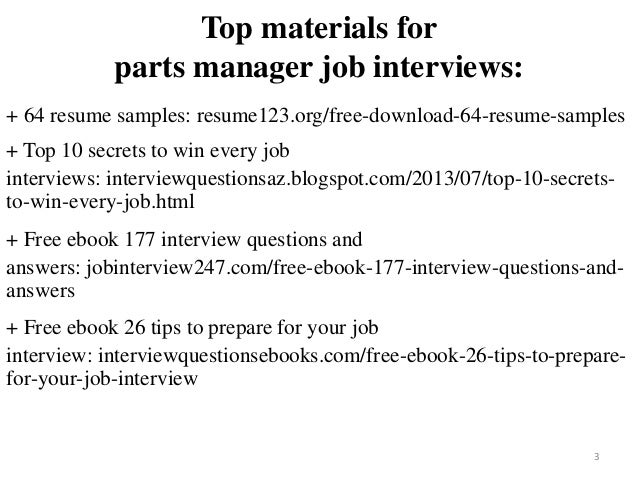 Top materials for parts manager job interviews:

+ 64 resume samples: resume123.org/free-download-64-resume-samples

+ Top 10 secrets to win every job interviews: interviewquestionsaz.blogspot.com/2013/07/top-10-secrets-to-win-every-job.html

+ Free ebook 177 interview questions and answers: jobinterview247.com/free-ebook-177-interview-questions-and-answers

+ Free ebook 26 tips to prepare for your job interview: interviewquestionsebooks.com/free-ebook-26-tips-to-prepare-for-your-job-interview

3